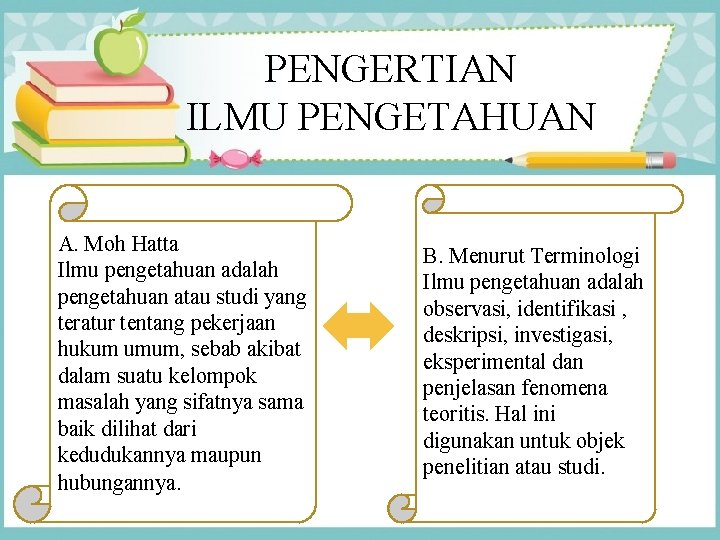 PENGERTIAN
ILMU PENGETAHUAN

A. Moh Hatta
Ilmu pengetahuan adalah pengetahuan atau studi yang teratur tentang pekerjaan hukum umum, sebab akibat dalam suatu kelompok masalah yang sifatnya sama baik dilihat dari kedudukannya maupun hubungannya.

B. Menurut Terminologi
Ilmu pengetahuan adalah observasi, identifikasi , deskripsi, investigasi, eksperimental dan penjelasan fenomena teoritis. Hal ini digunakan untuk objek penelitian atau studi.